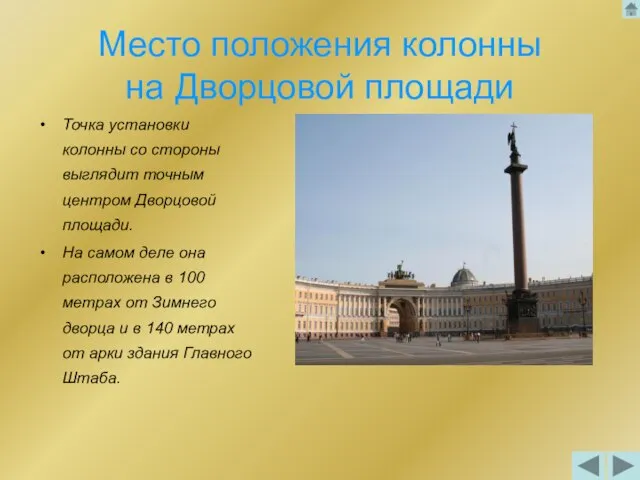 Место положения колонны на Дворцовой площади

• Точка установки колонны со стороны выглядит точным центром Дворцовой площади.

• На самом деле она расположена в 100 метрах от Зимнего дворца и в 140 метрах от арки здания Главного Штаба.